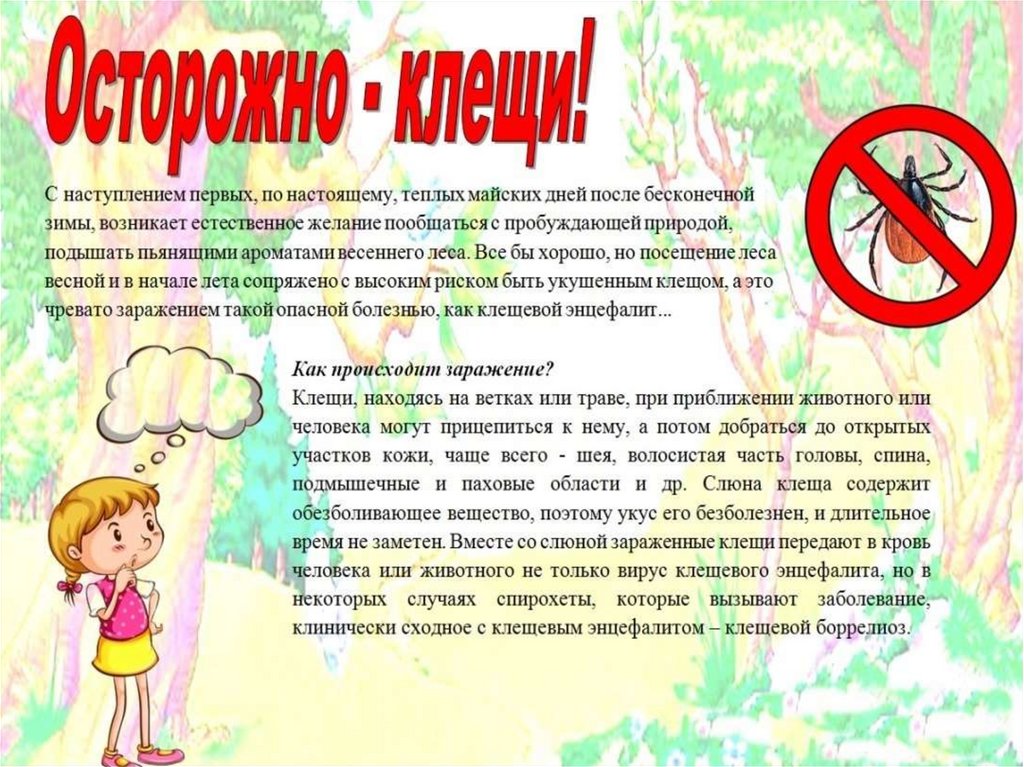 Осторожно - клещи!

С наступлением первых, по настоящему, теплых майских дней после бесконечной зимы, возникает естественное желание пообщаться с пробуждающей природой, подышать пьянящими ароматами весеннего леса. Все бы хорошо, но посещение леса весной и в начале лета сопряжено с высоким риском быть укушенным клещом, а это чревато заражением такой опасной болезнью, как клещевой энцефалит...

Как происходит заражение?
Клещи, находясь на ветках или траве, при приближении животного или человека могут прицепиться к нему, а потом добраться до открытых участков кожи, чаще всего - шея, волосистая часть головы, спина, подмышечные и паховые области и др. Слюна клеща содержит обезболивающее вещество, поэтому укус его безболезнен, и длительное время не заметен. Вместе со слюной зараженные клещи передают в кровь человека или животного не только вирус клещевого энцефалита, но в некоторых случаях спирохеты, которые вызывают заболевание, клинически сходное с клещевым энцефалитом – клещевой боррелиоз.